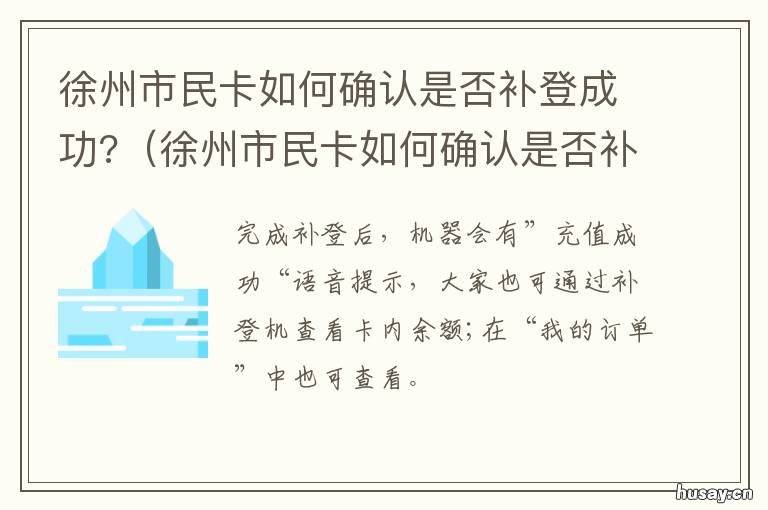 徐州市民卡如何确认是否补登成功？（徐州市民卡如何确认是否补

完成补登后，机器会有”充值成功“语音提示，大家也可通过补登机查看卡内余额；在“我的订单”中也可查看。

husay.cn